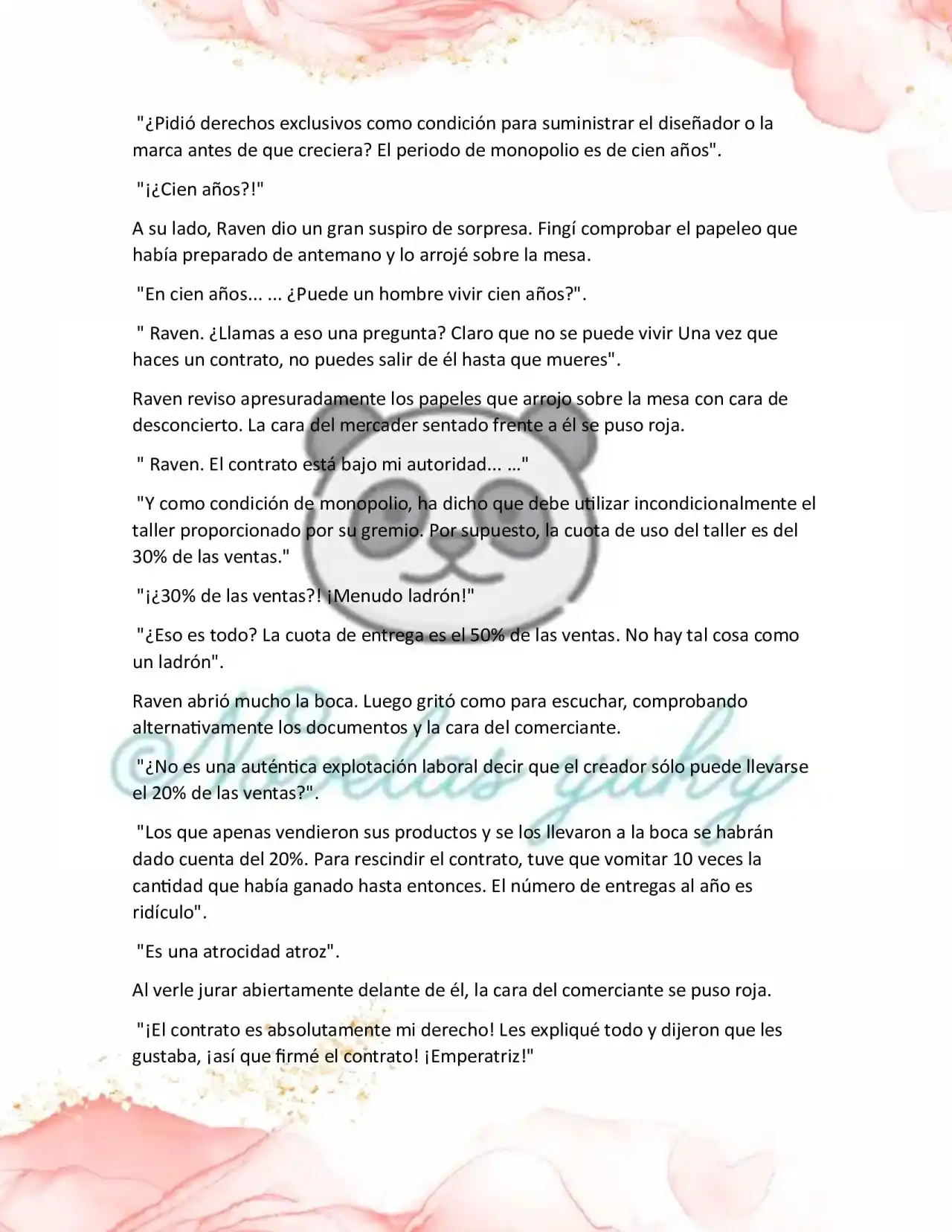 "¿Pidió derechos exclusivos como condición para suministrar el diseñador o la marca antes de que creciera? El periodo de monopolio es de cien años".

"¡¿Cien años?!"

A su lado, Raven dio un gran suspiro de sorpresa. Fingí comprobar el papeleo que había preparado de antemano y lo arrojé sobre la mesa.

"En cien años... ... ¿Puede un hombre vivir cien años?".

" Raven. ¿Llamas a eso una pregunta? Claro que no se puede vivir Una vez que haces un contrato, no puedes salir de él hasta que mueres".

Raven reviso apresuradamente los papeles que arrojo sobre la mesa con cara de desconcierto. La cara del mercader sentado frente a él se puso roja.

" Raven. El contrato está bajo mi autoridad... ..."

"Y como condición de monopolio, ha dicho que debe utilizar incondicionalmente el taller proporcionado por su gremio. Por supuesto, la cuota de uso del taller es del 30% de las ventas."

"¡¿30% de las ventas?! ¡Menudo ladrón!"

"¿Eso es todo? La cuota de entrega es el 50% de las ventas. No hay tal cosa como un ladrón".

Raven abrió mucho la boca. Luego gritó como para escuchar, comprobando alternativamente los documentos y la cara del comerciante.

"¿No es una auténtica explotación laboral decir que el creador sólo puede llevarse el 20% de las ventas?".

"Los que apenas vendieron sus productos y se los llevaron a la boca se habrán dado cuenta del 20%. Para rescindir el contrato, tuve que vomitar 10 veces la cantidad que había ganado hasta entonces. El número de entregas al año es ridículo".

"Es una atrocidad atroz".

Al verle jurar abiertamente delante de él, la cara del comerciante se puso roja.

"¡El contrato es absolutamente mi derecho! Les expliqué todo y dijeron que les gustaba, ¡así que firmé el contrato! ¡Emperatriz!"

@Novelas yuky